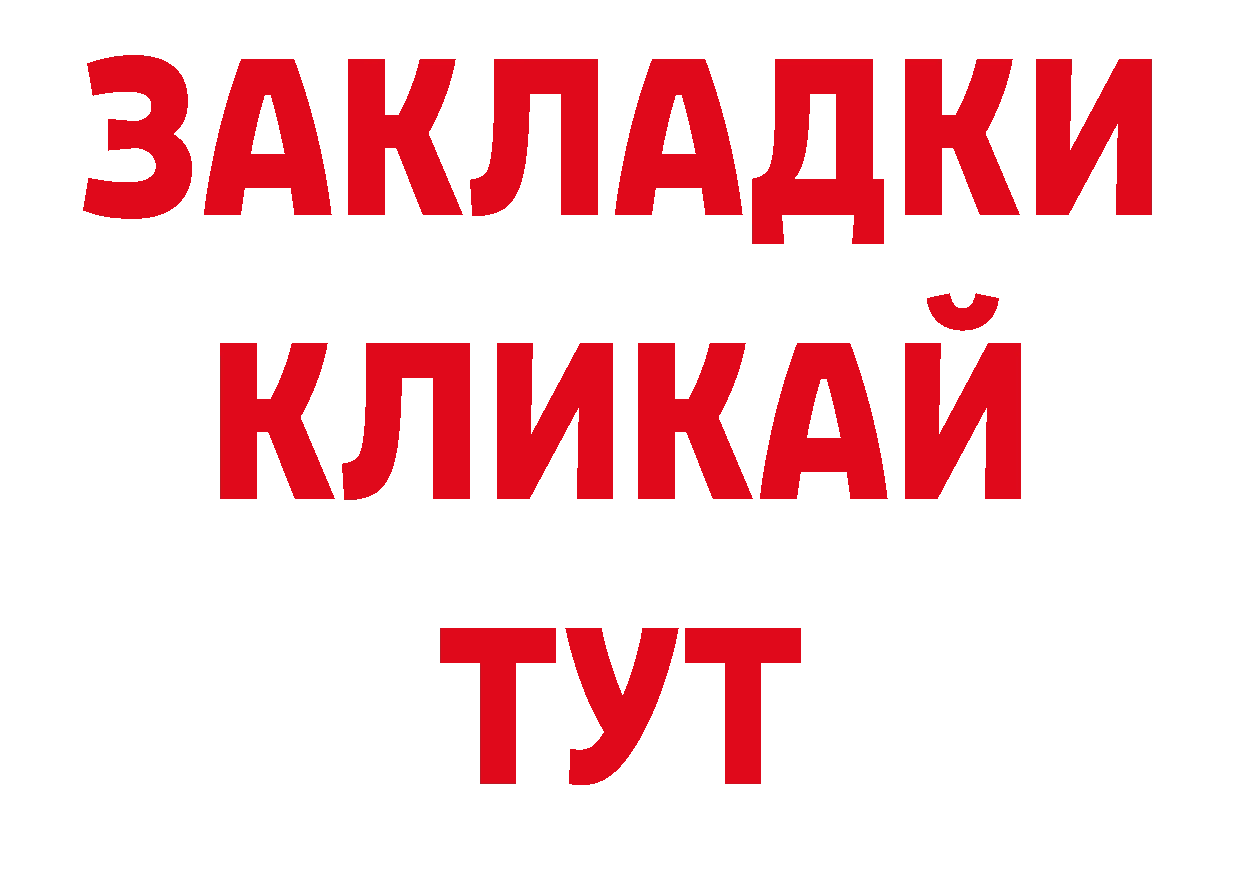 ЗАКЛАДКИ
КЛИКАЙ
ТУТ